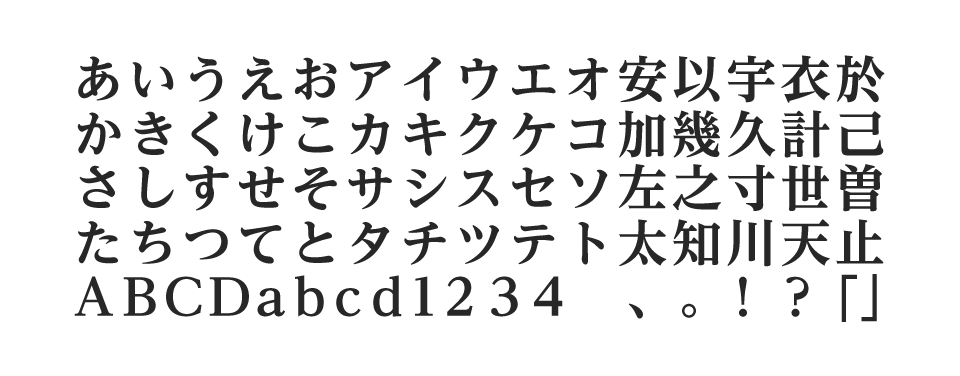 あいうえおアイウエオ安以宇衣於
かきくけこカキクケコ加幾久計己
さしすせそサシスセソ左之寸世曽
たちつてとタチツテト太知川天止
ABCDabcd1234　、。！？「」